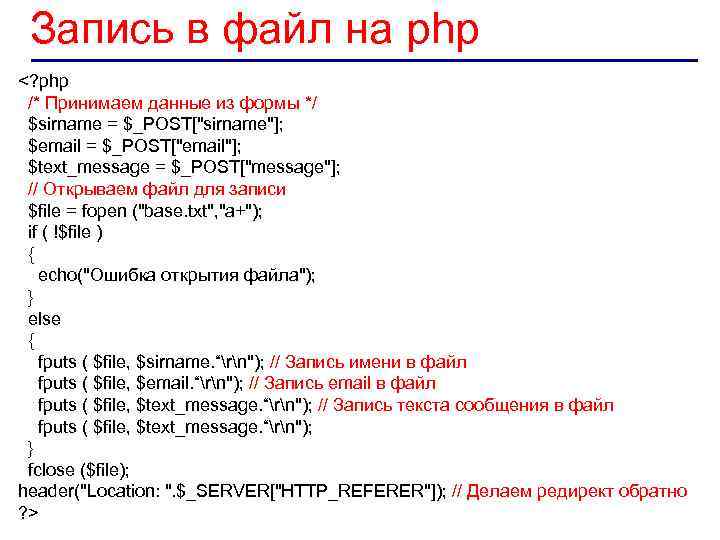 Запись в файл на php

<?php
/* Принимаем данные из формы */
$sirname = $_POST["sirname"];
$email = $_POST["email"];
$text_message = $_POST["message"];
// Открываем файл для записи
$file = fopen ("base.txt","a+");
if ( !$file )
{
echo("Ошибка открытия файла");
}
else
{
fputs ( $file, $sirname.“\r\n"); // Запись имени в файл
fputs ( $file, $email.“\r\n"); // Запись email в файл
fputs ( $file, $text_message.“\r\n"); // Запись текста сообщения в файл
fputs ( $file, $text_message.“\r\n");
}
fclose ($file);
header("Location: ".$_SERVER["HTTP_REFERER"]); // Делаем редирект обратно
?>